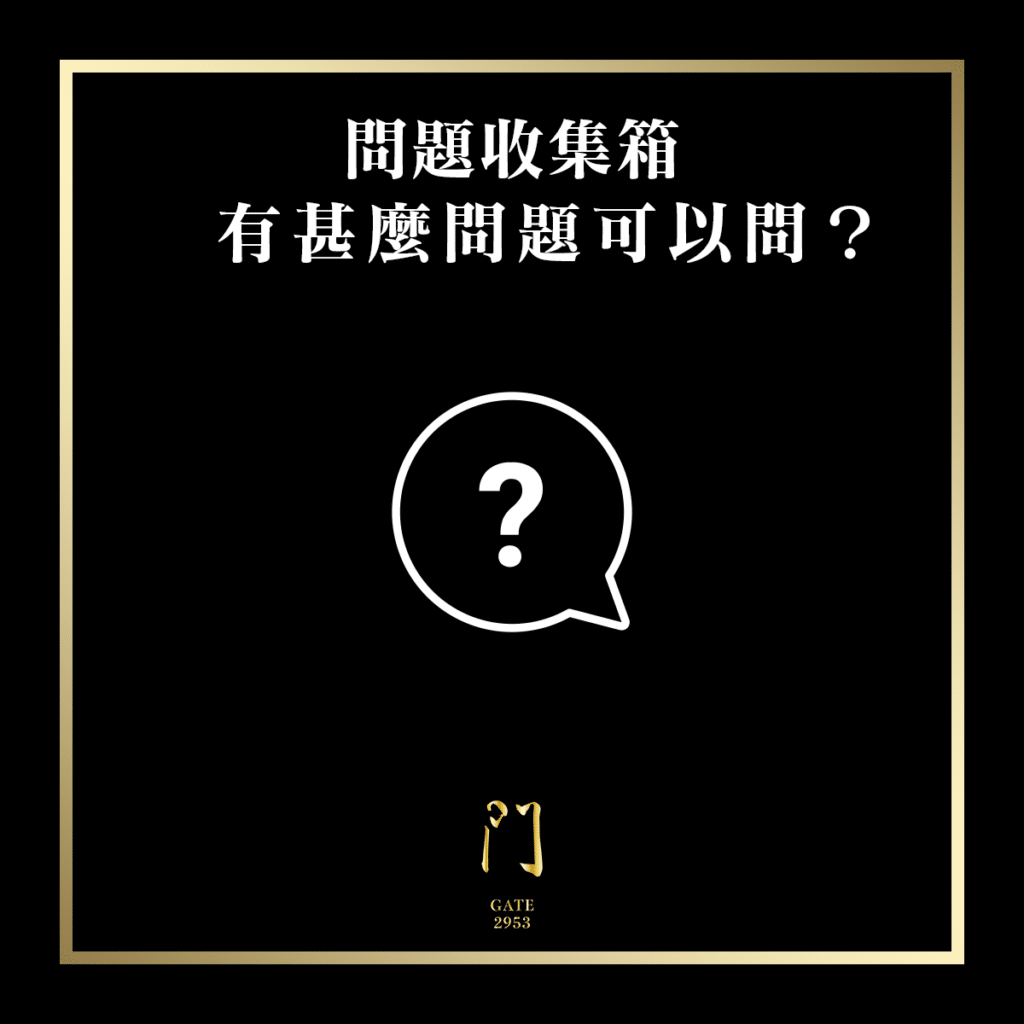 問題收集箱
有甚麼問題可以問？

?

门
GATE
2953